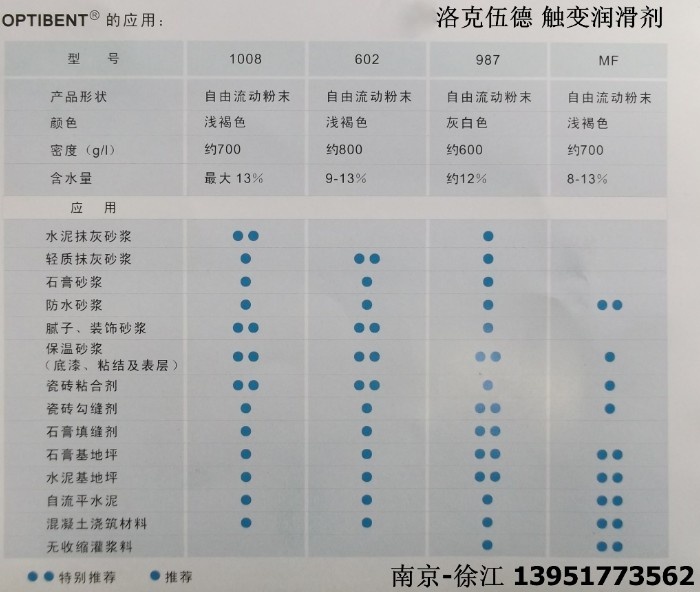 OPTIBENT® 的应用：

洛克伍德 触变润滑剂

| 型 号 | 1008 | 602 | 987 | MF |
|---|---|---|---|---|
| 产品形状 | 自由流动粉末 | 自由流动粉末 | 自由流动粉末 | 自由流动粉末 |
| 颜色 | 浅褐色 | 浅褐色 | 灰白色 | 浅褐色 |
| 密度（g/l） | 约700 | 约800 | 约600 | 约700 |
| 含水量 | 最大 13% | 9-13% | 约12% | 8-13% |
| 应 用 | | | | |
| 水泥抹灰砂浆 | ●● | | ● | |
| 轻质抹灰砂浆 | ● | ●● | ● | |
| 石膏砂浆 | ● | ● | ● | |
| 防水砂浆 | ● | ● | ● | ●● |
| 腻子、装饰砂浆 | ●● | ●● | ● | |
| 保温砂浆（底漆、粘结及表层） | ●● | ●● | ●● | ● |
| 瓷砖粘合剂 | ●● | ●● | ● | ● |
| 瓷砖勾缝剂 | ● | ● | ●● | ● |
| 石膏填缝剂 | ● | ● | ●● | |
| 石膏基地坪 | ● | ● | ●● | ●● |
| 水泥基地坪 | ● | ● | ●● | ●● |
| 自流平水泥 | ● | ● | ● | ●● |
| 混凝土浇筑材料 | ● | ● | ● | ●● |
| 无收缩灌浆料 | | | ● | ●● |

●● 特别推荐 ● 推荐

南京-徐江 13951773562